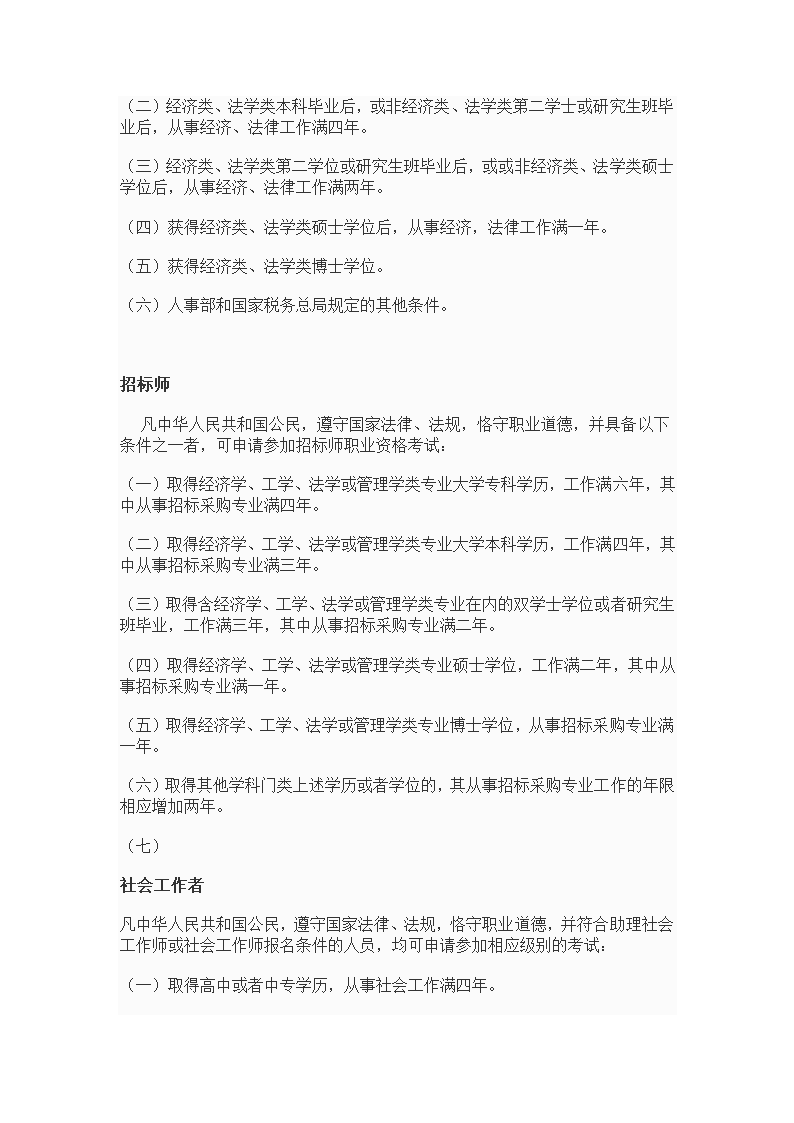 （二）经济类、法学类本科毕业后，或非经济类、法学类第二学士或研究生班毕业后，从事经济、法律工作满四年。

（三）经济类、法学类第二学位或研究生班毕业后，或或非经济类、法学类硕士学位后，从事经济、法律工作满两年。

（四）获得经济类、法学类硕士学位后，从事经济，法律工作满一年。

（五）获得经济类、法学类博士学位。

（六）人事部和国家税务总局规定的其他条件。

招标师

凡中华人民共和国公民，遵守国家法律、法规，恪守职业道德，并具备以下条件之一者，可申请参加招标师职业资格考试：

（一）取得经济学、工学、法学或管理学类专业大学专科学历，工作满六年，其中从事招标采购专业满四年。

（二）取得经济学、工学、法学或管理学类专业大学本科学历，工作满四年，其中从事招标采购专业满三年。

（三）取得含经济学、工学、法学或管理学类专业在内的双学士学位或者研究生班毕业，工作满三年，其中从事招标采购专业满二年。

（四）取得经济学、工学、法学或管理学类专业硕士学位，工作满二年，其中从事招标采购专业满一年。

（五）取得经济学、工学、法学或管理学类专业博士学位，从事招标采购专业满一年。

（六）取得其他学科门类上述学历或者学位的，其从事招标采购专业工作的年限相应增加两年。

（七）

社会工作者

凡中华人民共和国公民，遵守国家法律、法规，恪守职业道德，并符合助理社会工作师或社会工作师报名条件的人员，均可申请参加相应级别的考试：

（一）取得高中或者中专学历，从事社会工作满四年。